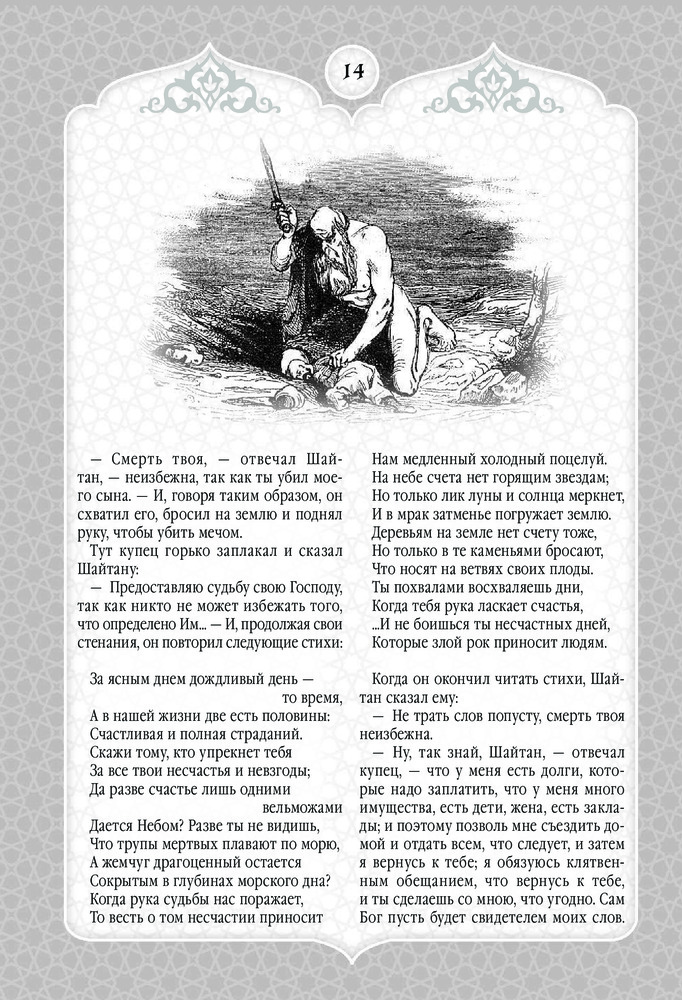 14

— Смерть твоя, — отвечал Шайтан, — неизбежна, так как ты убил моего сына. — И, говоря таким образом, он схватил его, бросил на землю и поднял руку, чтобы убить мечом.

Тут купец горько заплакал и сказал Шайтану:

— Предоставляю судьбу свою Господу, так как никто не может избежать того, что определено Им... — И, продолжая свои стенания, он повторил следующие стихи:

За ясным днем дождливый день — то время,
А в нашей жизни две есть половины:
Счастливая и полная страданий.
Скажи тому, кто упрекнет тебя
За все твои несчастья и невзгоды;
Да разве счастье лишь одними вельможами
Дается Небом? Разве ты не видишь,
Что трупы мертвых плавают по морю,
А жемчуг драгоценный остается
Сокрытым в глубинах морского дна?
Когда рука судьбы нас поражает,
То весть о том несчастии приносит
Нам медленный холодный поцелуй.
На небе счета нет горящим звездам;
Но только лик луны и солнца меркнет,
И в мрак затменье погружает землю.
Деревьям на земле нет счету тоже,
Но только в те каменьями бросают,
Что носят на ветвях своих плоды.
Ты похвалами восхваляешь дни,
Когда тебя рука ласкает счастья,
...И не боишься ты несчастных дней,
Которые злой рок приносит людям.

Когда он окончил читать стихи, Шайтан сказал ему:

— Не трать слов попусту, смерть твоя неизбежна.

— Ну, так знай, Шайтан, — отвечал купец, — что у меня есть долги, которые надо заплатить, что у меня много имущества, есть дети, жена, есть заклады; и поэтому позволь мне съездить домой и отдать всем, что следует, и затем я вернусь к тебе; я обязуюсь клятвенным обещанием, что вернусь к тебе, и ты сделаешь со мною, что угодно. Сам Бог пусть будет свидетелем моих слов.